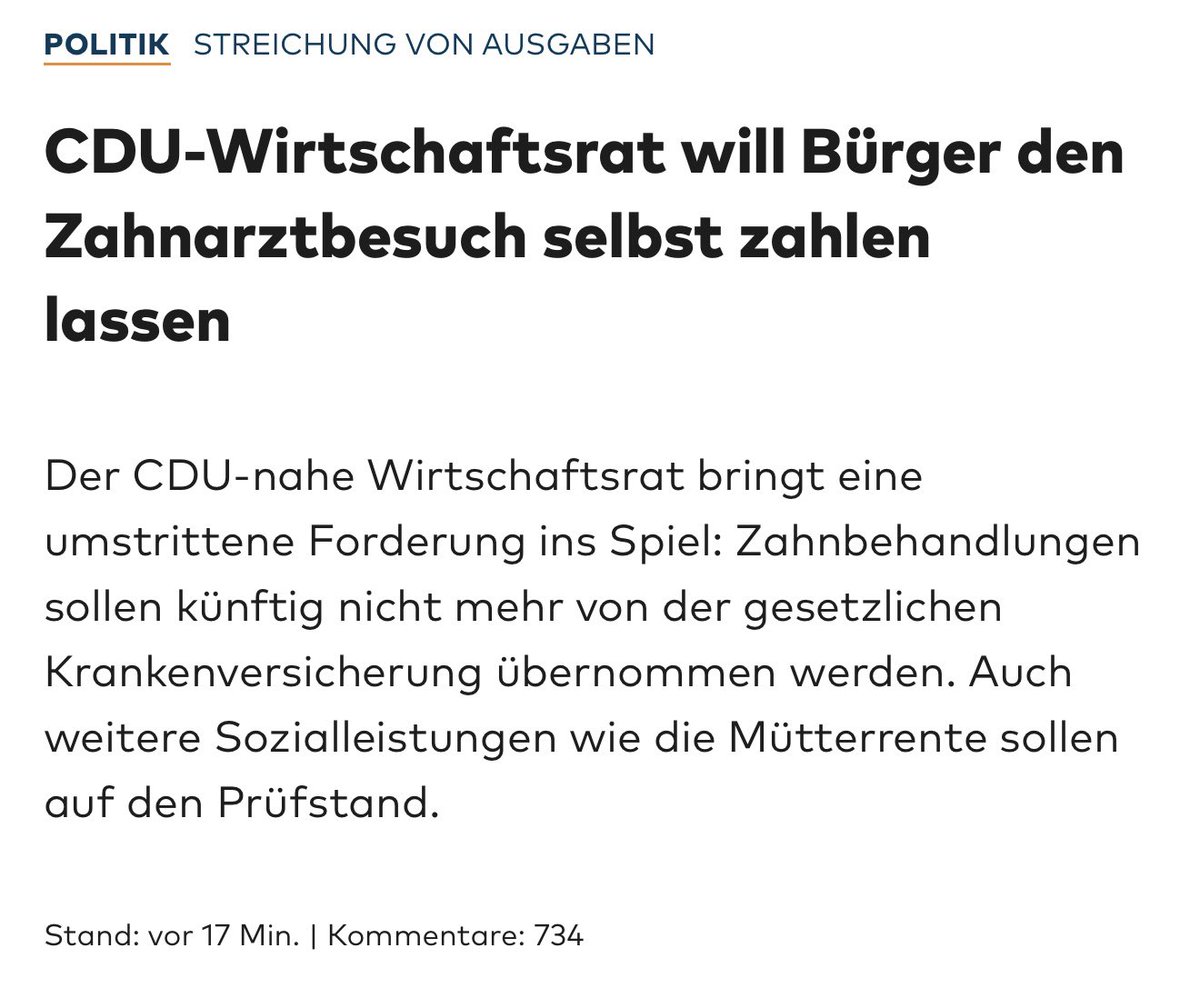 POLITIK STREICHUNG VON AUSGABEN

CDU-Wirtschaftsrat will Bürger den Zahnarztbesuch selbst zahlen lassen

Der CDU-nahe Wirtschaftsrat bringt eine umstrittene Forderung ins Spiel: Zahnbehandlungen sollen künftig nicht mehr von der gesetzlichen Krankenversicherung übernommen werden. Auch weitere Sozialleistungen wie die Mütterrente sollen auf den Prüfstand.

Stand: vor 17 Min. | Kommentare: 734